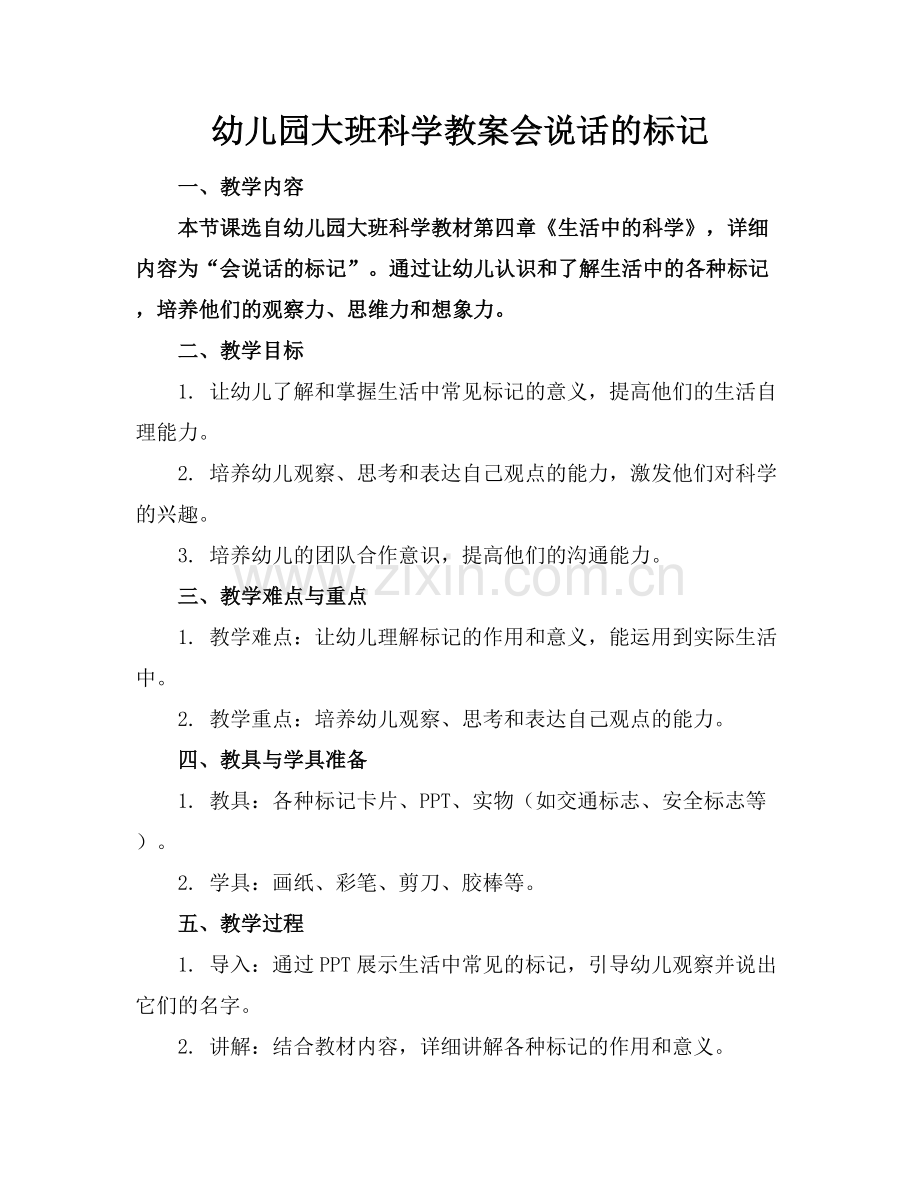 幼儿园大班科学教案会说话的标记

一、教学内容

本节课选自幼儿园大班科学教材第四章《生活中的科学》，详细内容为“会说话的标记”。通过让幼儿认识和了解生活中的各种标记，培养他们的观察力、思维力和想象力。

二、教学目标

1. 让幼儿了解和掌握生活中常见标记的意义，提高他们的生活自理能力。

2. 培养幼儿观察、思考和表达自己观点的能力，激发他们对科学的兴趣。

3. 培养幼儿的团队合作意识，提高他们的沟通能力。

www.zixin.com.cn

三、教学难点与重点

1. 教学难点：让幼儿理解标记的作用和意义，能运用到实际生活中。

2. 教学重点：培养幼儿观察、思考和表达自己观点的能力。

四、教具与学具准备

1. 教具：各种标记卡片、PPT、实物（如交通标志、安全标志等）。

2. 学具：画纸、彩笔、剪刀、胶棒等。

五、教学过程

1. 导入：通过PPT展示生活中常见的标记，引导幼儿观察并说出它们的名字。

2. 讲解：结合教材内容，详细讲解各种标记的作用和意义。